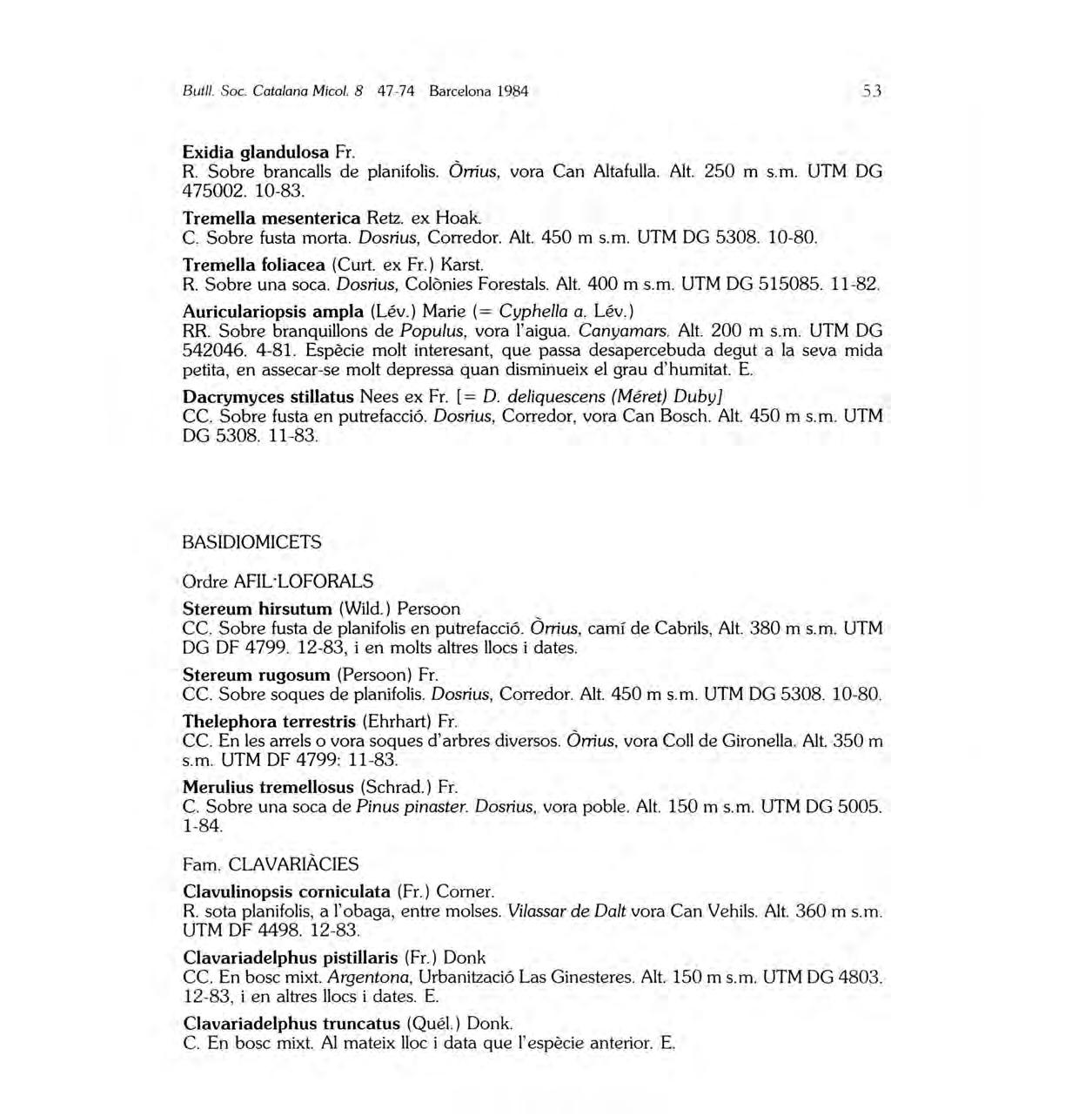 Butll. Soc. Catalana Micol. 8 47-74 Barcelona 1984 53

Exidia glandulosa Fr.
R. Sobre brancalls de planifolis. Òrrius, vora Can Altafulla. Alt. 250 m s.m. UTM DG 475002. 10-83.

Tremella mesenterica Retz. ex Hoak.
C. Sobre fusta morta. Dosrius, Corredor. Alt. 450 m s.m. UTM DG 5308. 10-80.

Tremella foliacea (Curt. ex Fr.) Karst.
R. Sobre una soca. Dosrius, Colònies Forestals. Alt. 400 m s.m. UTM DG 515085. 11-82.

Auriculariopsis ampla (Lév.) Marie (= Cyphella a. Lév.)
RR. Sobre branquillons de Populus, vora l'aigua. Canyamars. Alt. 200 m s.m. UTM DG 542046. 4-81. Espècie molt interesant, que passa desapercebuda degut a la seva mida petita, en assecar-se molt depressa quan disminueix el grau d'humitat. E.

Dacrymyces stillatus Nees ex Fr. [= D. deliquescens (Méret) Duby]
CC. Sobre fusta en putrefacció. Dosrius, Corredor, vora Can Bosch. Alt. 450 m s.m. UTM DG 5308. 11-83.

BASIDIOMICETS

Ordre AFIL·LOFORALS

Stereum hirsutum (Wild.) Persoon
CC. Sobre fusta de planifolis en putrefacció. Òrrius, camí de Cabrils, Alt. 380 m s.m. UTM DG DF 4799. 12-83, i en molts altres llocs i dates.

Stereum rugosum (Persoon) Fr.
CC. Sobre soques de planifolis. Dosrius, Corredor. Alt. 450 m s.m. UTM DG 5308. 10-80.

Thelephora terrestris (Ehrhart) Fr.
CC. En les arrels o vora soques d'arbres diversos. Òrrius, vora Coll de Gironella. Alt. 350 m s.m. UTM DF 4799: 11-83.

Merulius tremellosus (Schrad.) Fr.
C. Sobre una soca de Pinus pinaster. Dosrius, vora poble. Alt. 150 m s.m. UTM DG 5005. 1-84.

Fam. CLAVARIÀCIES

Clavulinopsis corniculata (Fr.) Corner.
R. sota planifolis, a l'obaga, entre molses. Vilassar de Dalt vora Can Vehils. Alt. 360 m s.m. UTM DF 4498. 12-83.

Clavariadelphus pistillaris (Fr.) Donk
CC. En bosc mixt. Argentona, Urbanització Las Ginesteres. Alt. 150 m s.m. UTM DG 4803. 12-83, i en altres llocs i dates. E.

Clavariadelphus truncatus (Quél.) Donk.
C. En bosc mixt. Al mateix lloc i data que l'espècie anterior. E.